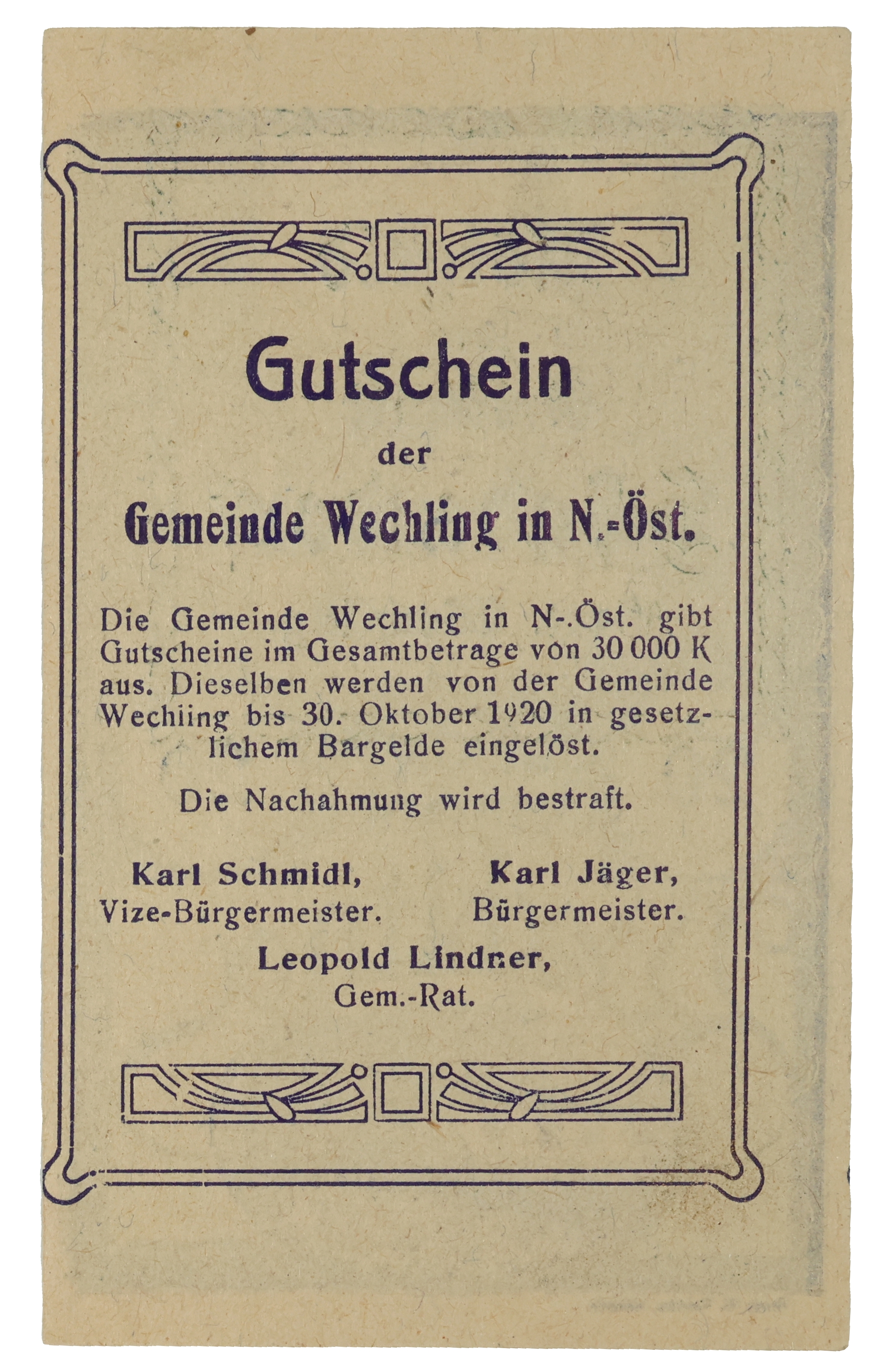 Gutschein

der

Gemeinde Wechling in N.-Öst.

Die Gemeinde Wechling in N-.Öst. gibt Gutscheine im Gesamtbetrage von 30 000 K aus. Dieselben werden von der Gemeinde Wechiing bis 30. Oktober 1920 in gesetzlichem Bargelde eingelöst.

Die Nachahmung wird bestraft.

Karl Schmidl,
Vize-Bürgermeister.

Karl Jäger,
Bürgermeister.

Leopold Lindner,
Gem.-Rat.